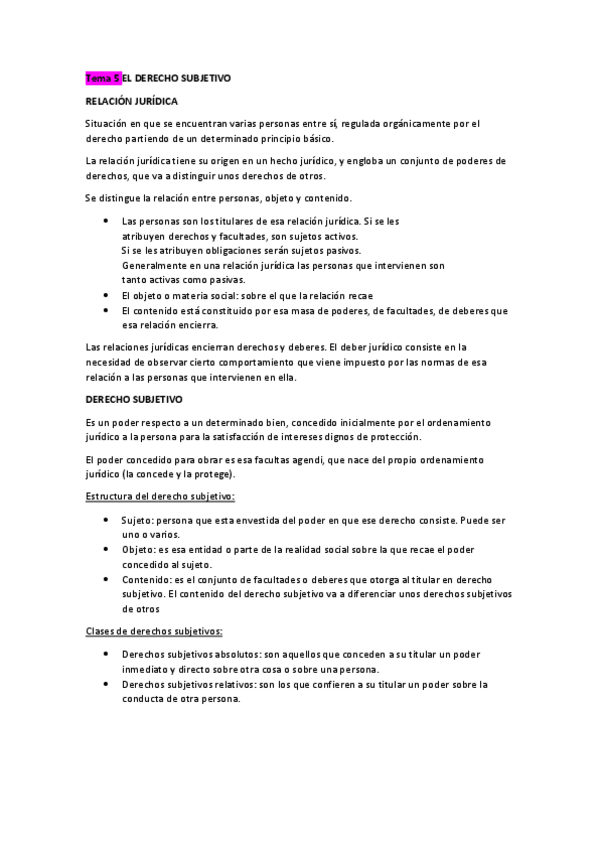 Tema 5 EL DERECHO SUBJETIVO

RELACIÓN JURÍDICA

Situación en que se encuentran varias personas entre sí, regulada orgánicamente por el derecho partiendo de un determinado principio básico.

La relación jurídica tiene su origen en un hecho jurídico, y engloba un conjunto de poderes de derechos, que va a distinguir unos derechos de otros.

Se distingue la relación entre personas, objeto y contenido.

- Las personas son los titulares de esa relación jurídica. Si se les atribuyen derechos y facultades, son sujetos activos. Si se les atribuyen obligaciones serán sujetos pasivos. Generalmente en una relación jurídica las personas que intervienen son tanto activas como pasivas.
- El objeto o materia social: sobre el que la relación recae
- El contenido está constituido por esa masa de poderes, de facultades, de deberes que esa relación encierra.

Las relaciones jurídicas encierran derechos y deberes. El deber jurídico consiste en la necesidad de observar cierto comportamiento que viene impuesto por las normas de esa relación a las personas que intervienen en ella.

DERECHO SUBJETIVO

Es un poder respecto a un determinado bien, concedido inicialmente por el ordenamiento jurídico a la persona para la satisfacción de intereses dignos de protección.

El poder concedido para obrar es esa facultas agendi, que nace del propio ordenamiento jurídico (la concede y la protege).

Estructura del derecho subjetivo:

- Sujeto: persona que esta envestida del poder en que ese derecho consiste. Puede ser uno o varios.
- Objeto: es esa entidad o parte de la realidad social sobre la que recae el poder concedido al sujeto.
- Contenido: es el conjunto de facultades o deberes que otorga al titular en derecho subjetivo. El contenido del derecho subjetivo va a diferenciar unos derechos subjetivos de otros

Clases de derechos subjetivos:

- Derechos subjetivos absolutos: son aquellos que conceden a su titular un poder inmediato y directo sobre otra cosa o sobre una persona.
- Derechos subjetivos relativos: son los que confieren a su titular un poder sobre la conducta de otra persona.